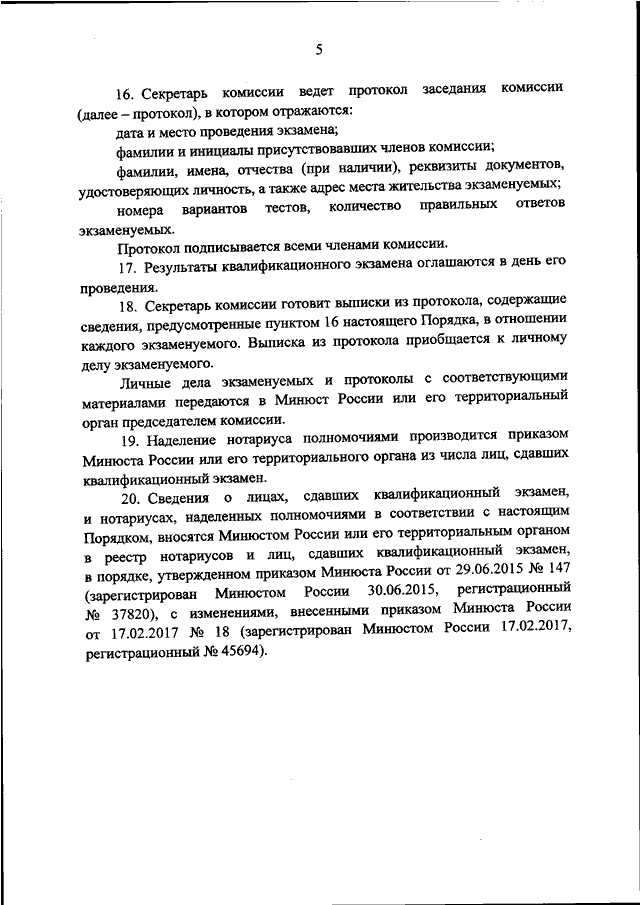 5

16. Секретарь комиссии ведет протокол заседания комиссии (далее – протокол), в котором отражаются:

дата и место проведения экзамена;

фамилии и инициалы присутствовавших членов комиссии;

фамилии, имена, отчества (при наличии), реквизиты документов, удостоверяющих личность, а также адрес места жительства экзаменуемых;

номера вариантов тестов, количество правильных ответов экзаменуемых.

Протокол подписывается всеми членами комиссии.

17. Результаты квалификационного экзамена оглашаются в день его проведения.

18. Секретарь комиссии готовит выписки из протокола, содержащие сведения, предусмотренные пунктом 16 настоящего Порядка, в отношении каждого экзаменуемого. Выписка из протокола приобщается к личному делу экзаменуемого.

Личные дела экзаменуемых и протоколы с соответствующими материалами передаются в Минюст России или его территориальный орган председателем комиссии.

19. Наделение нотариуса полномочиями производится приказом Минюста России или его территориального органа из числа лиц, сдавших квалификационный экзамен.

20. Сведения о лицах, сдавших квалификационный экзамен, и нотариусах, наделенных полномочиями в соответствии с настоящим Порядком, вносятся Минюстом России или его территориальным органом в реестр нотариусов и лиц, сдавших квалификационный экзамен, в порядке, утвержденном приказом Минюста России от 29.06.2015 № 147 (зарегистрирован Минюстом России 30.06.2015, регистрационный № 37820), с изменениями, внесенными приказом Минюста России от 17.02.2017 № 18 (зарегистрирован Минюстом России 17.02.2017, регистрационный № 45694).